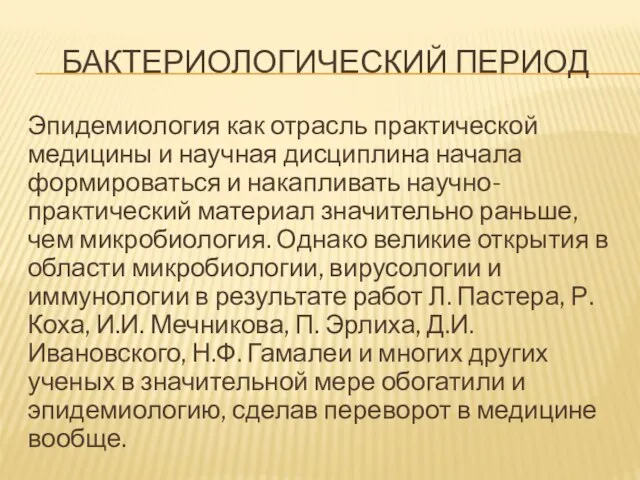 БАКТЕРИОЛОГИЧЕСКИЙ ПЕРИОД

Эпидемиология как отрасль практической медицины и научная дисциплина начала формироваться и накапливать научно-практический материал значительно раньше, чем микробиология. Однако великие открытия в области микробиологии, вирусологии и иммунологии в результате работ Л. Пастера, Р. Коха, И.И. Мечникова, П. Эрлиха, Д.И. Ивановского, Н.Ф. Гамалеи и многих других ученых в значительной мере обогатили и эпидемиологию, сделав переворот в медицине вообще.